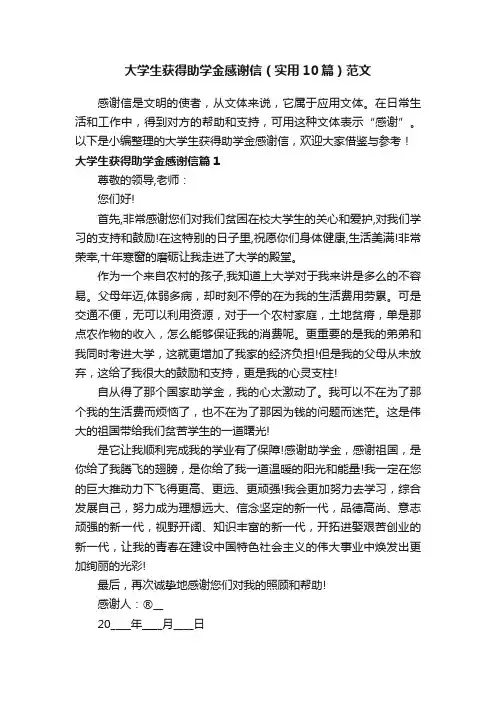 大学生获得助学金感谢信（实用10篇）范文

感谢信是文明的使者，从文体来说，它属于应用文体。在日常生活和工作中，得到对方的帮助和支持，可用这种文体表示“感谢”。以下是小编整理的大学生获得助学金感谢信，欢迎大家借鉴与参考！

大学生获得助学金感谢信篇1

尊敬的领导,老师：

您们好!

首先,非常感谢您们对我们贫困在校大学生的关心和爱护,对我们学习的支持和鼓励!在这特别的日子里,祝愿你们身体健康,生活美满!非常荣幸,十年寒窗的磨砺让我走进了大学的殿堂。

作为一个来自农村的孩子,我知道上大学对于我来讲是多么的不容易。父母年迈,体弱多病，却时刻不停的在为我的生活费用劳累。可是交通不便，无可以利用资源，对于一个农村家庭，土地贫瘠，单是那点农作物的收入，怎么能够保证我的消费呢。更重要的是我的弟弟和我同时考进大学，这就更增加了我家的经济负担!但是我的父母从未放弃，这给了我很大的鼓励和支持，更是我的心灵支柱!

自从得了那个国家助学金，我的心太激动了。我可以不在为了那个我的生活费而烦恼了，也不在为了那因为钱的问题而迷茫。这是伟大的祖国带给我们贫苦学生的一道曙光!

是它让我顺利完成我的学业有了保障!感谢助学金，感谢祖国，是你给了我腾飞的翅膀，是你给了我一道温暖的阳光和能量!我一定在您的巨大推动力下飞得更高、更远、更顽强!我会更加努力去学习，综合发展自己，努力成为理想远大、信念坚定的新一代，品德高尚、意志顽强的新一代，视野开阔、知识丰富的新一代，开拓进娶艰苦创业的新一代，让我的青春在建设中国特色社会主义的伟大事业中焕发出更加绚丽的光彩!

最后，再次诚挚地感谢您们对我的照顾和帮助!

感谢人：®__

20___年___月___日